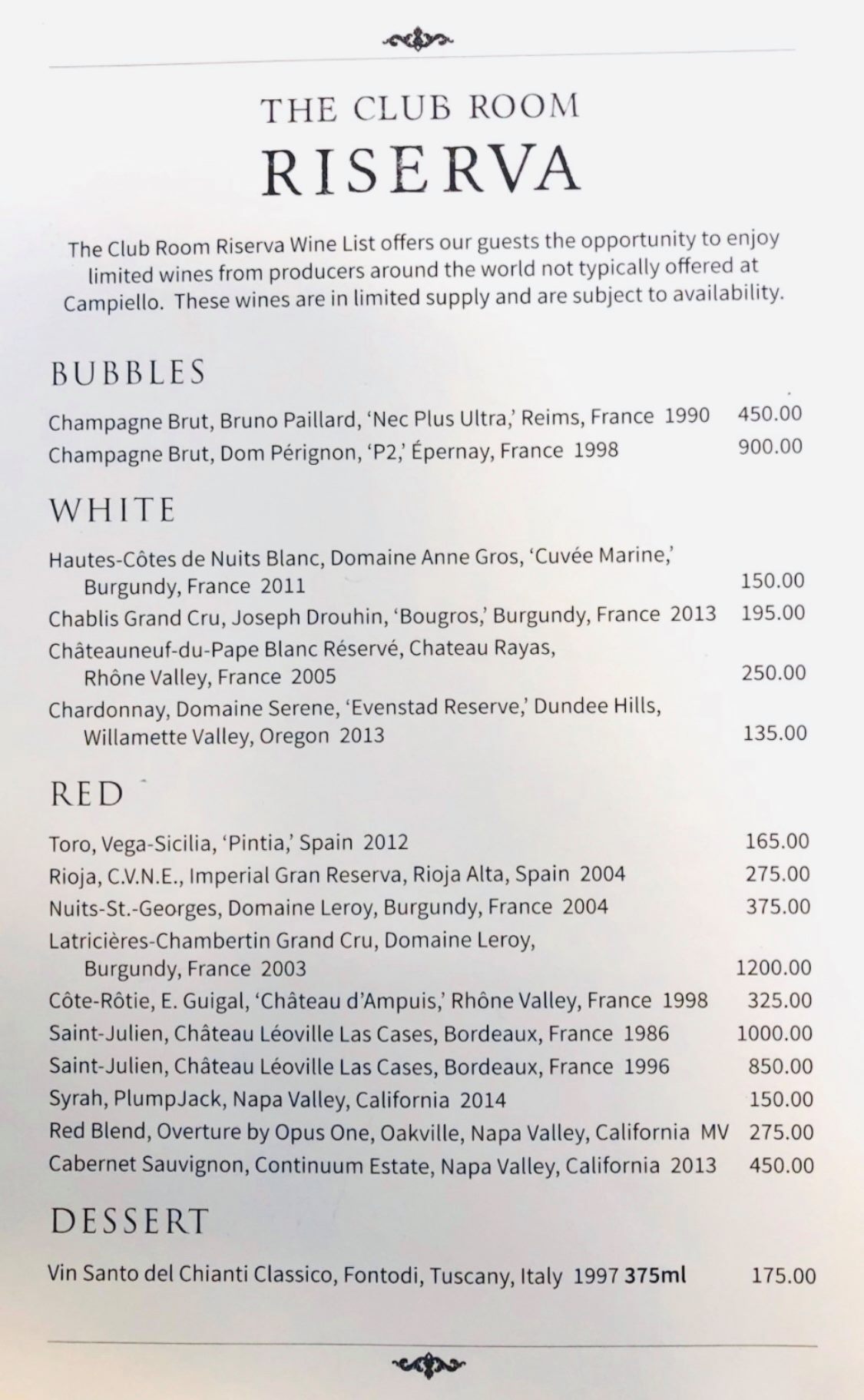 THE CLUB ROOM
RISERVA

The Club Room Riserva Wine List offers our guests the opportunity to enjoy limited wines from producers around the world not typically offered at Campiello. These wines are in limited supply and are subject to availability.

BUBBLES

Champagne Brut, Bruno Paillard, 'Nec Plus Ultra,' Reims, France 1990 450.00
Champagne Brut, Dom Pérignon, 'P2,' Épernay, France 1998 900.00

WHITE

Hautes-Côtes de Nuits Blanc, Domaine Anne Gros, 'Cuvée Marine,' Burgundy, France 2011 150.00
Chablis Grand Cru, Joseph Drouhin, 'Bougros,' Burgundy, France 2013 195.00
Châteauneuf-du-Pape Blanc Réservé, Chateau Rayas, Rhône Valley, France 2005 250.00
Chardonnay, Domaine Serene, 'Evenstad Reserve,' Dundee Hills, Willamette Valley, Oregon 2013 135.00

RED

Toro, Vega-Sicilia, 'Pintia,' Spain 2012 165.00
Rioja, C.V.N.E., Imperial Gran Reserva, Rioja Alta, Spain 2004 275.00
Nuits-St.-Georges, Domaine Leroy, Burgundy, France 2004 375.00
Latricières-Chambertin Grand Cru, Domaine Leroy, Burgundy, France 2003 1200.00
Côte-Rôtie, E. Guigal, 'Château d'Ampuis,' Rhône Valley, France 1998 325.00
Saint-Julien, Château Léoville Las Cases, Bordeaux, France 1986 1000.00
Saint-Julien, Château Léoville Las Cases, Bordeaux, France 1996 850.00
Syrah, PlumpJack, Napa Valley, California 2014 150.00
Red Blend, Overture by Opus One, Oakville, Napa Valley, California MV 275.00
Cabernet Sauvignon, Continuum Estate, Napa Valley, California 2013 450.00

DESSERT

Vin Santo del Chianti Classico, Fontodi, Tuscany, Italy 1997 375ml 175.00